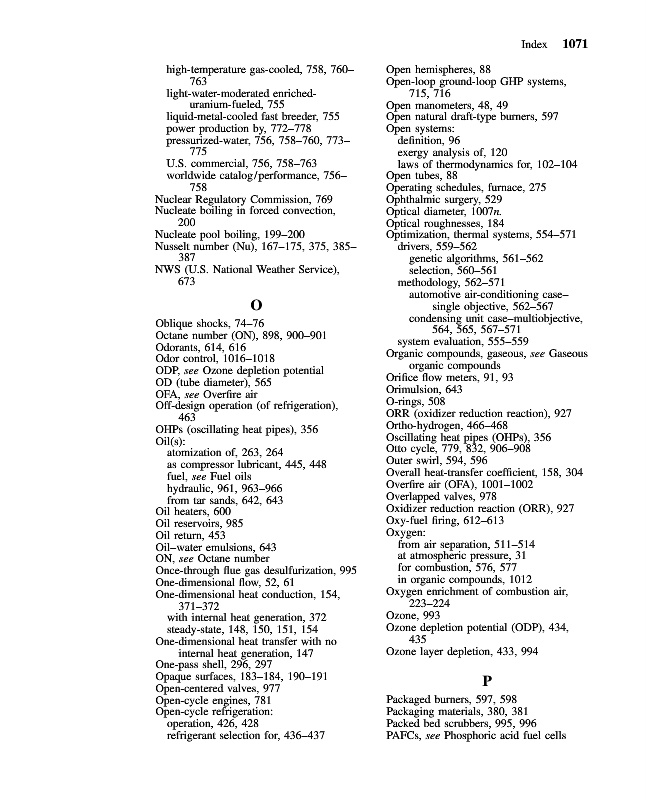 Index 1071

high-temperature gas-cooled, 758, 760–763
light-water-moderated enriched-uranium-fueled, 755
liquid-metal-cooled fast breeder, 755
power production by, 772–778
pressurized-water, 756, 758–760, 773–775
U.S. commercial, 756, 758–763
worldwide catalog/performance, 756–758
Nuclear Regulatory Commission, 769
Nucleate boiling in forced convection, 200
Nucleate pool boiling, 199–200
Nusselt number (Nu), 167–175, 375, 385–387
NWS (U.S. National Weather Service), 673

O

Oblique shocks, 74–76
Octane number (ON), 898, 900–901
Odorants, 614, 616
Odor control, 1016–1018
ODP, see Ozone depletion potential
OD (tube diameter), 565
OFA, see Overfire air
Off-design operation (of refrigeration), 463
OHPs (oscillating heat pipes), 356
Oil(s):
atomization of, 263, 264
as compressor lubricant, 445, 448
fuel, see Fuel oils
hydraulic, 961, 963–966
from tar sands, 642, 643
Oil heaters, 600
Oil reservoirs, 985
Oil return, 453
Oil–water emulsions, 643
ON, see Octane number
Once-through flue gas desulfurization, 995
One-dimensional flow, 52, 61
One-dimensional heat conduction, 154, 371–372
with internal heat generation, 372
steady-state, 148, 150, 151, 154
One-dimensional heat transfer with no internal heat generation, 147
One-pass shell, 296, 297
Opaque surfaces, 183–184, 190–191
Open-centered valves, 977
Open-cycle engines, 781
Open-cycle refrigeration:
operation, 426, 428
refrigerant selection for, 436–437

Open hemispheres, 88
Open-loop ground-loop GHP systems, 715, 716
Open manometers, 48, 49
Open natural draft-type burners, 597
Open systems:
definition, 96
exergy analysis of, 120
laws of thermodynamics for, 102–104
Open tubes, 88
Operating schedules, furnace, 275
Ophthalmic surgery, 529
Optical diameter, 1007n.
Optical roughnesses, 184
Optimization, thermal systems, 554–571
drivers, 559–562
genetic algorithms, 561–562
selection, 560–561
methodology, 562–571
automotive air-conditioning case–single objective, 562–567
condensing unit case–multiobjective, 564, 565, 567–571
system evaluation, 555–559
Organic compounds, gaseous, see Gaseous organic compounds
Orifice flow meters, 91, 93
Orimulsion, 643
O-rings, 508
ORR (oxidizer reduction reaction), 927
Ortho-hydrogen, 466–468
Oscillating heat pipes (OHPs), 356
Otto cycle, 779, 832, 906–908
Outer swirl, 594, 596
Overall heat-transfer coefficient, 158, 304
Overfire air (OFA), 1001–1002
Overlapped valves, 978
Oxidizer reduction reaction (ORR), 927
Oxy-fuel firing, 612–613
Oxygen:
from air separation, 511–514
at atmospheric pressure, 31
for combustion, 576, 577
in organic compounds, 1012
Oxygen enrichment of combustion air, 223–224
Ozone, 993
Ozone depletion potential (ODP), 434, 435
Ozone layer depletion, 433, 994

P

Packaged burners, 597, 598
Packaging materials, 380, 381
Packed bed scrubbers, 995, 996
PAFCs, see Phosphoric acid fuel cells